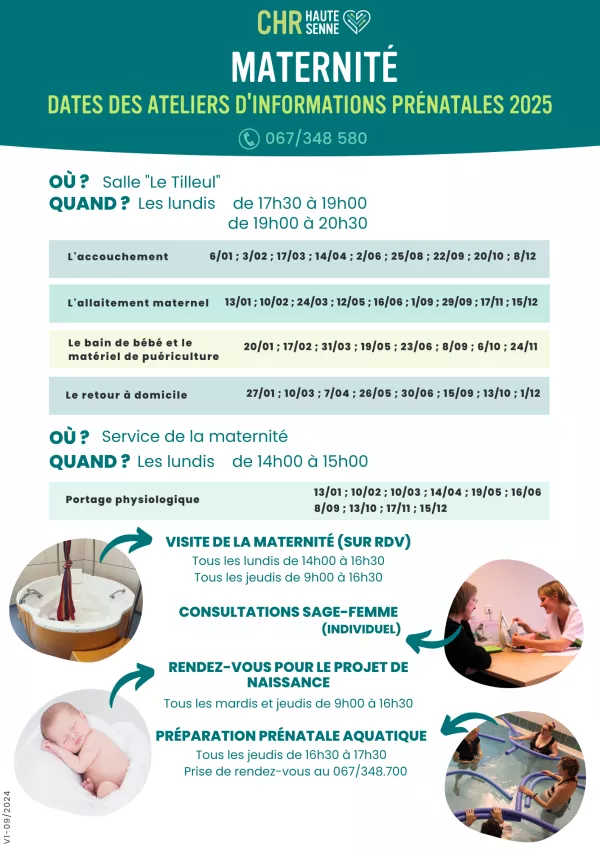 CHR HAUTE SENNE

MATERNITÉ

DATES DES ATELIERS D'INFORMATIONS PRÉNATALES 2025

067/348 580

OÙ ? Salle "Le Tilleul"
QUAND ? Les lundis de 17h30 à 19h00
de 19h00 à 20h30

| | |
|---|---|
| L'accouchement | 6/01 ; 3/02 ; 17/03 ; 14/04 ; 2/06 ; 25/08 ; 22/09 ; 20/10 ; 8/12 |
| L'allaitement maternel | 13/01 ; 10/02 ; 24/03 ; 12/05 ; 16/06 ; 1/09 ; 29/09 ; 17/11 ; 15/12 |
| Le bain de bébé et le matériel de puériculture | 20/01 ; 17/02 ; 31/03 ; 19/05 ; 23/06 ; 8/09 ; 6/10 ; 24/11 |
| Le retour à domicile | 27/01 ; 10/03 ; 7/04 ; 26/05 ; 30/06 ; 15/09 ; 13/10 ; 1/12 |

OÙ ? Service de la maternité
QUAND ? Les lundis de 14h00 à 15h00

| | |
|---|---|
| Portage physiologique | 13/01 ; 10/02 ; 10/03 ; 14/04 ; 19/05 ; 16/06 8/09 ; 13/10 ; 17/11 ; 15/12 |

VISITE DE LA MATERNITÉ (SUR RDV)
Tous les lundis de 14h00 à 16h30
Tous les jeudis de 9h00 à 16h30

CONSULTATIONS SAGE-FEMME (INDIVIDUEL)

RENDEZ-VOUS POUR LE PROJET DE NAISSANCE
Tous les mardis et jeudis de 9h00 à 16h30

PRÉPARATION PRÉNATALE AQUATIQUE
Tous les jeudis de 16h30 à 17h30
Prise de rendez-vous au 067/348.700

V1-09/2024